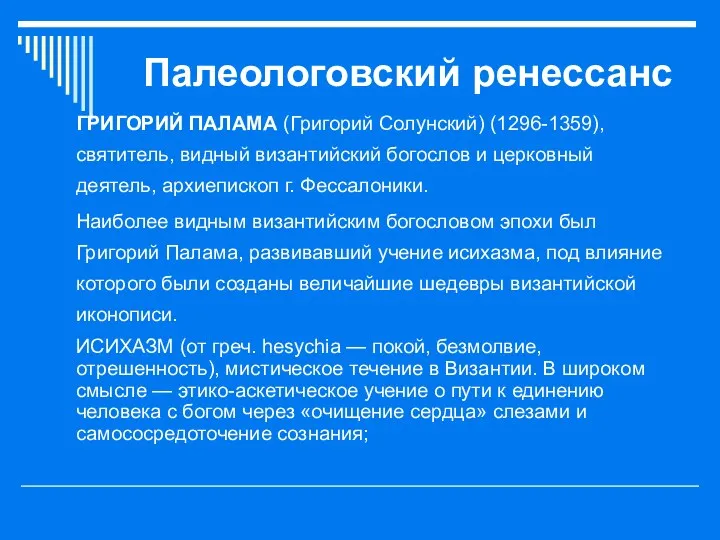 Палеологовский ренессанс

ГРИГОРИЙ ПАЛАМА (Григорий Солунский) (1296-1359), святитель, видный византийский богослов и церковный деятель, архиепископ г. Фессалоники.

Наиболее видным византийским богословом эпохи был Григорий Палама, развивавший учение исихазма, под влияние которого были созданы величайшие шедевры византийской иконописи.

ИСИХАЗМ (от греч. hesychia — покой, безмолвие, отрешенность), мистическое течение в Византии. В широком смысле — этико-аскетическое учение о пути к единению человека с богом через «очищение сердца» слезами и самососредоточение сознания;